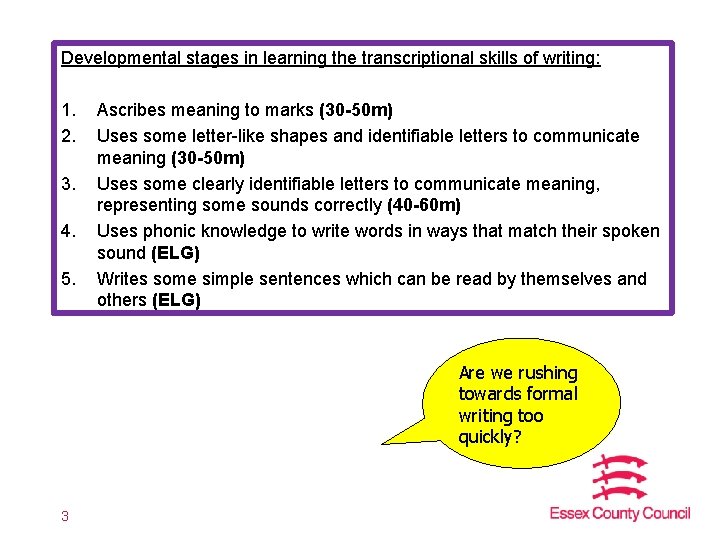 Developmental stages in learning the transcriptional skills of writing:

1. Ascribes meaning to marks (30-50m)
2. Uses some letter-like shapes and identifiable letters to communicate meaning (30-50m)
3. Uses some clearly identifiable letters to communicate meaning, representing some sounds correctly (40-60m)
4. Uses phonic knowledge to write words in ways that match their spoken sound (ELG)
5. Writes some simple sentences which can be read by themselves and others (ELG)

Are we rushing towards formal writing too quickly?

3

Essex County Council